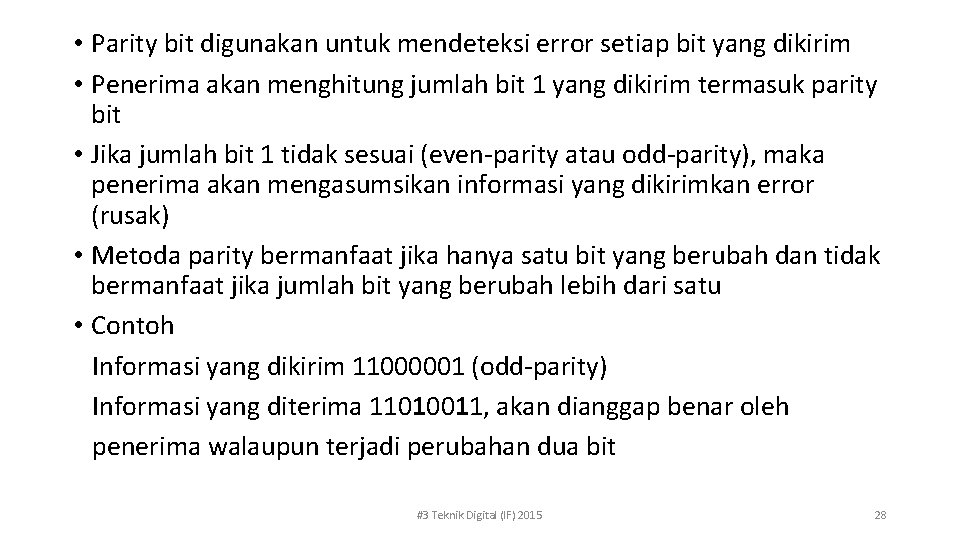 • Parity bit digunakan untuk mendeteksi error setiap bit yang dikirim

• Penerima akan menghitung jumlah bit 1 yang dikirim termasuk parity bit

• Jika jumlah bit 1 tidak sesuai (even-parity atau odd-parity), maka penerima akan mengasumsikan informasi yang dikirimkan error (rusak)

• Metoda parity bermanfaat jika hanya satu bit yang berubah dan tidak bermanfaat jika jumlah bit yang berubah lebih dari satu

• Contoh

Informasi yang dikirim 11000001 (odd-parity)

Informasi yang diterima 11010011, akan dianggap benar oleh penerima walaupun terjadi perubahan dua bit

#3 Teknik Digital (IF) 2015

28